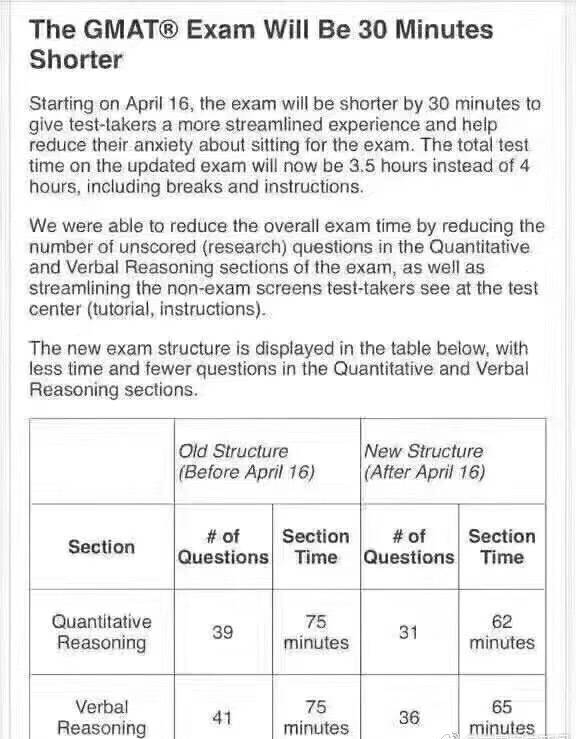 The GMAT® Exam Will Be 30 Minutes Shorter

Starting on April 16, the exam will be shorter by 30 minutes to give test-takers a more streamlined experience and help reduce their anxiety about sitting for the exam. The total test time on the updated exam will now be 3.5 hours instead of 4 hours, including breaks and instructions.

We were able to reduce the overall exam time by reducing the number of unscored (research) questions in the Quantitative and Verbal Reasoning sections of the exam, as well as streamlining the non-exam screens test-takers see at the test center (tutorial, instructions).

The new exam structure is displayed in the table below, with less time and fewer questions in the Quantitative and Verbal Reasoning sections.

| | Old Structure (Before April 16) | | New Structure (After April 16) | |
|---|---|---|---|---|
| Section | # of Questions | Section Time | # of Questions | Section Time |
| Quantitative Reasoning | 39 | 75 minutes | 31 | 62 minutes |
| Verbal Reasoning | 41 | 75 minutes | 36 | 65 minutes |